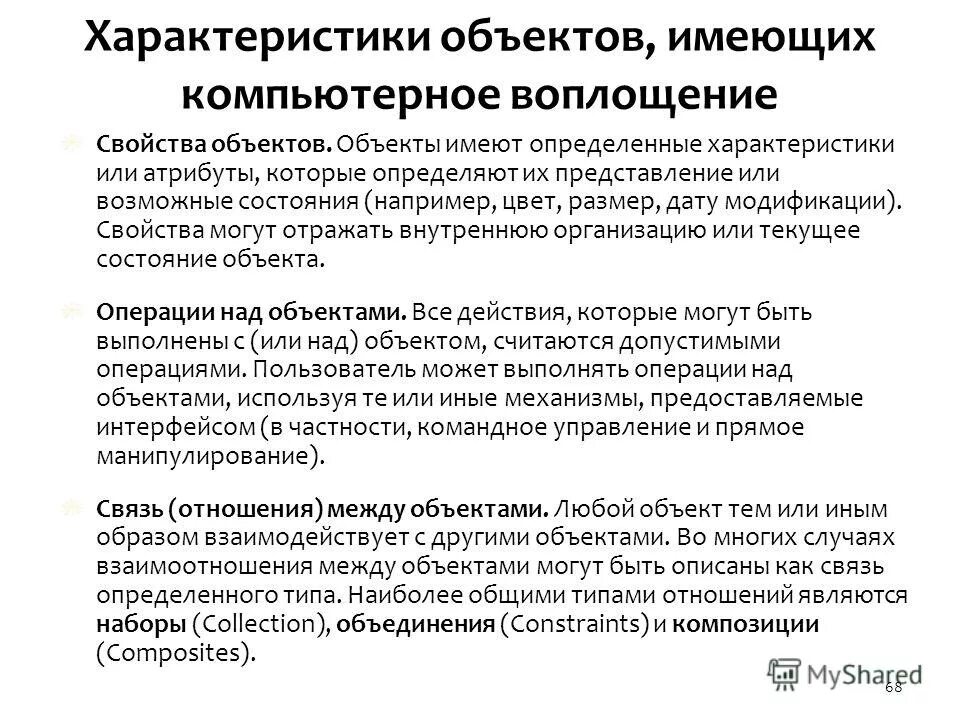 Характеристики объектов, имеющих компьютерное воплощение

Свойства объектов. Объекты имеют определенные характеристики или атрибуты, которые определяют их представление или возможные состояния (например, цвет, размер, дату модификации). Свойства могут отражать внутреннюю организацию или текущее состояние объекта.

Операции над объектами. Все действия, которые могут быть выполнены с (или над) объектом, считаются допустимыми операциями. Пользователь может выполнять операции над объектами, используя те или иные механизмы, предоставляемые интерфейсом (в частности, командное управление и прямое манипулирование).

Связь (отношения) между объектами. Любой объект тем или иным образом взаимодействует с другими объектами. Во многих случаях взаимоотношения между объектами могут быть описаны как связь определенного типа. Наиболее общими типами отношений являются наборы (Collection), объединения (Constraints) и композиции (Composites).

MyShared

68